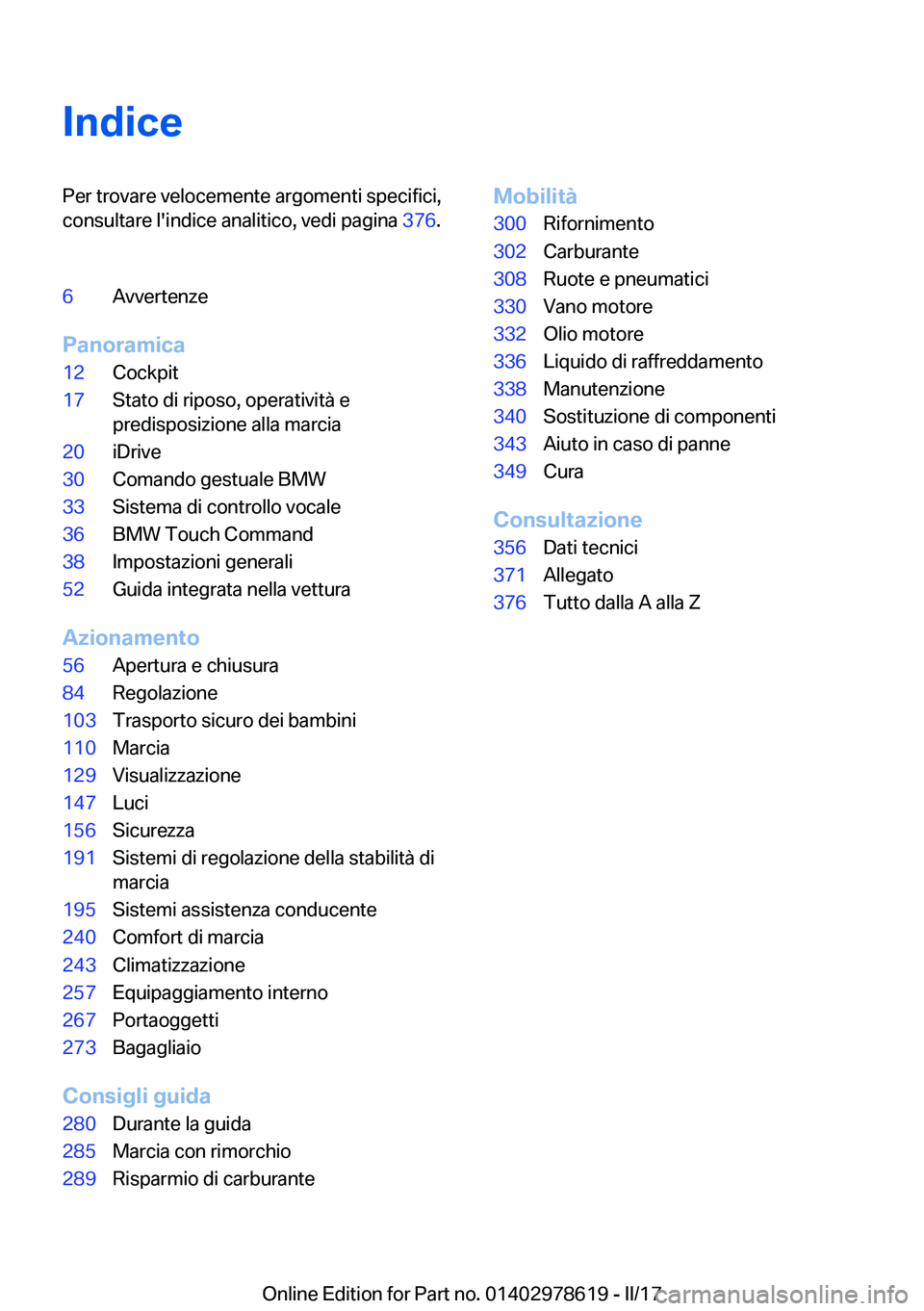 Indice

Per trovare velocemente argomenti specifici, consultare l'indice analitico, vedi pagina 376.

6 Avvertenze

Panoramica
12 Cockpit
17 Stato di riposo, operatività e predisposizione alla marcia
20 iDrive
30 Comando gestuale BMW
33 Sistema di controllo vocale
36 BMW Touch Command
38 Impostazioni generali
52 Guida integrata nella vettura

Azionamento
56 Apertura e chiusura
84 Regolazione
103 Trasporto sicuro dei bambini
110 Marcia
129 Visualizzazione
147 Luci
156 Sicurezza
191 Sistemi di regolazione della stabilità di marcia
195 Sistemi assistenza conducente
240 Comfort di marcia
243 Climatizzazione
257 Equipaggiamento interno
267 Portaoggetti
273 Bagagliaio

Consigli guida
280 Durante la guida
285 Marcia con rimorchio
289 Risparmio di carburante

Mobilità
300 Rifornimento
302 Carburante
308 Ruote e pneumatici
330 Vano motore
332 Olio motore
336 Liquido di raffreddamento
338 Manutenzione
340 Sostituzione di componenti
343 Aiuto in caso di panne
349 Cura

Consultazione
356 Dati tecnici
371 Allegato
376 Tutto dalla A alla Z

Online Edition for Part no. 01402978619 - II/17 carmanualsonline.info